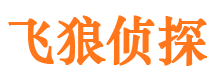 飞狼侦探